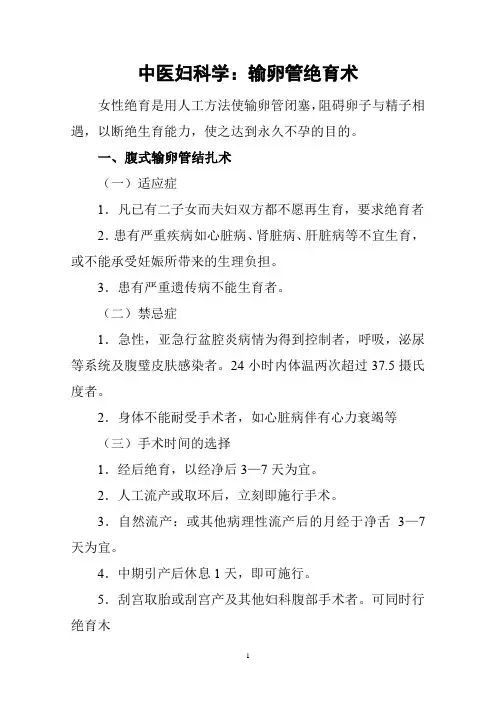 中医妇科学：输卵管绝育术

女性绝育是用人工方法使输卵管闭塞，阻碍卵子与精子相遇，以断绝生育能力，使之达到永久不孕的目的。

一、腹式输卵管结扎术

（一）适应症

1．凡已有二子女而夫妇双方都不愿再生育，要求绝育者

2．患有严重疾病如心脏病、肾脏病、肝脏病等不宜生育，或不能承受妊娠所带来的生理负担。

3．患有严重遗传病不能生育者。

（二）禁忌症

1．急性，亚急行盆腔炎病情为得到控制者，呼吸，泌尿等系统及腹壁皮肤感染者。24 小时内体温两次超过 37.5 摄氏度者。

2．身体不能耐受手术者，如心脏病伴有心力衰竭等

（三）手术时间的选择

1．经后绝育，以经净后 3—7 天为宜。

2．人工流产或取环后，立刻即施行手术。

3．自然流产：或其他病理性流产后的月经于净舌 3—7 天为宜。

4．中期引产后休息 1 天，即可施行。

5．刮宫取胎或刮宫产及其他妇科腹部手术者。可同时行绝育木

1